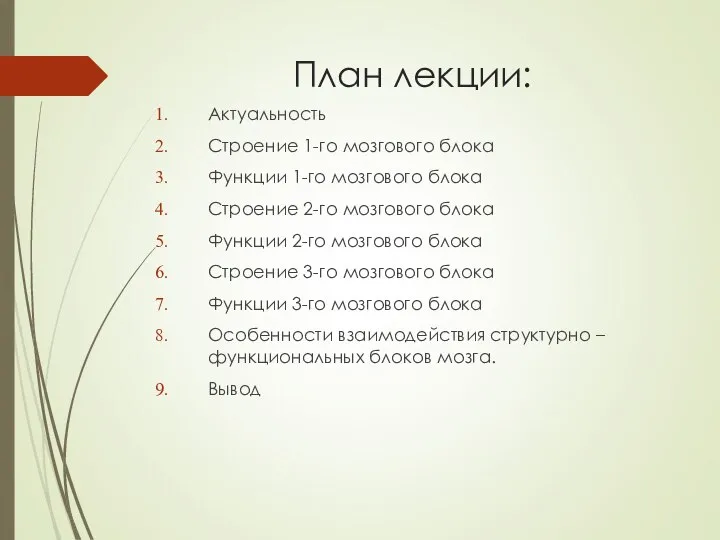 План лекции:

1. Актуальность
2. Строение 1-го мозгового блока
3. Функции 1-го мозгового блока
4. Строение 2-го мозгового блока
5. Функции 2-го мозгового блока
6. Строение 3-го мозгового блока
7. Функции 3-го мозгового блока
8. Особенности взаимодействия структурно – функциональных блоков мозга.
9. Вывод